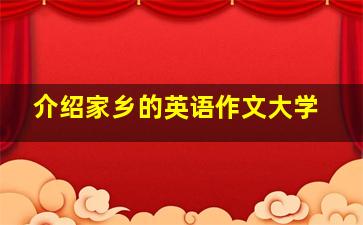 介绍家乡的英语作文大学